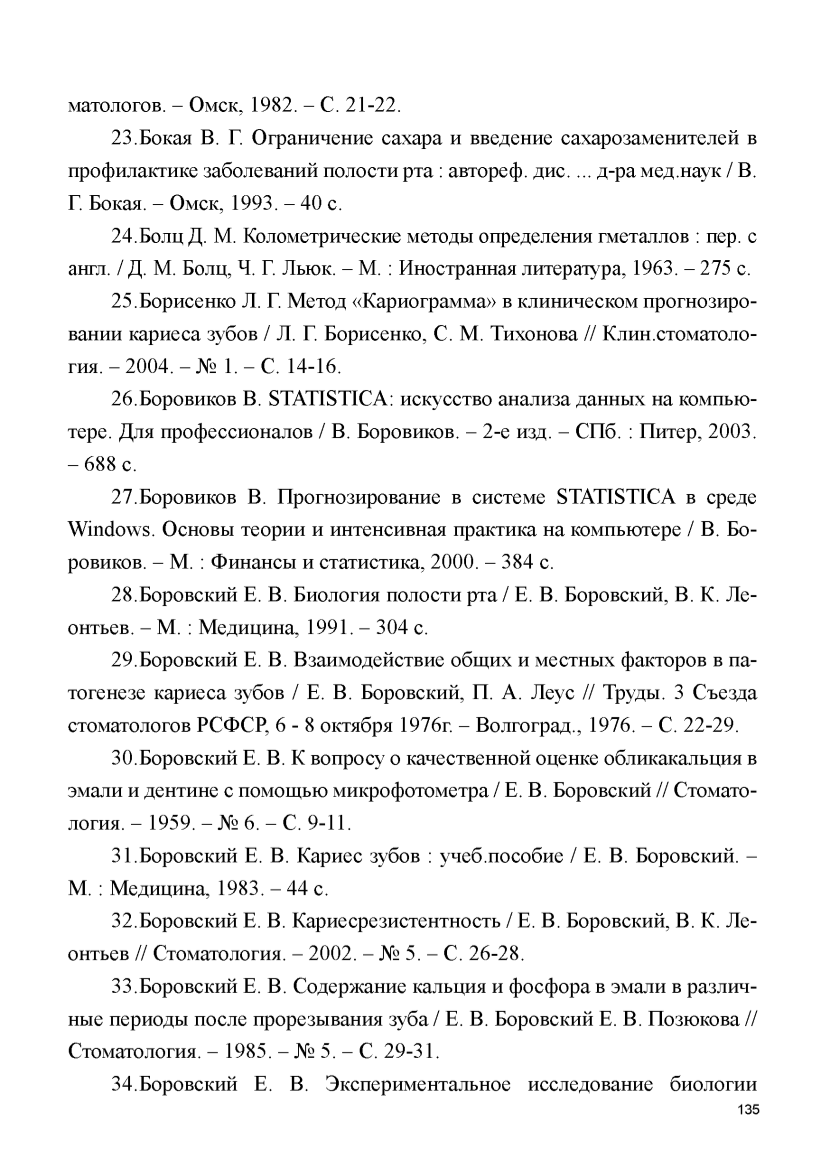 матологов. – Омск, 1982. – С. 21-22.

23.Бокая В. Г. Ограничение сахара и введение сахарозаменителей в профилактике заболеваний полости рта : автореф. дис. ... д-ра мед.наук / В. Г. Бокая. – Омск, 1993. – 40 с.

24.Болц Д. М. Колометрические методы определения гметаллов : пер. с англ. / Д. М. Болц, Ч. Г. Льюк. – М. : Иностранная литература, 1963. – 275 с.

25.Борисенко Л. Г. Метод «Кариограмма» в клиническом прогнозировании кариеса зубов / Л. Г. Борисенко, С. М. Тихонова // Клин.стоматология. – 2004. – № 1. – С. 14-16.

26.Боровиков В. STATISTICA: искусство анализа данных на компьютере. Для профессионалов / В. Боровиков. – 2-е изд. – СПб. : Питер, 2003. – 688 с.

27.Боровиков В. Прогнозирование в системе STATISTICA в среде Windows. Основы теории и интенсивная практика на компьютере / В. Боровиков. – М. : Финансы и статистика, 2000. – 384 с.

28.Боровский Е. В. Биология полости рта / Е. В. Боровский, В. К. Леонтьев. – М. : Медицина, 1991. – 304 с.

29.Боровский Е. В. Взаимодействие общих и местных факторов в патогенезе кариеса зубов / Е. В. Боровский, П. А. Леус // Труды. 3 Съезда стоматологов РСФСР, 6 - 8 октября 1976г. – Волгоград., 1976. – С. 22-29.

30.Боровский Е. В. К вопросу о качественной оценке обликакальция в эмали и дентине с помощью микрофотометра / Е. В. Боровский // Стоматология. – 1959. – № 6. – С. 9-11.

31.Боровский Е. В. Кариес зубов : учеб.пособие / Е. В. Боровский. – М. : Медицина, 1983. – 44 с.

32.Боровский Е. В. Кариесрезистентность / Е. В. Боровский, В. К. Леонтьев // Стоматология. – 2002. – № 5. – С. 26-28.

33.Боровский Е. В. Содержание кальция и фосфора в эмали в различные периоды после прорезывания зуба / Е. В. Боровский Е. В. Позюкова // Стоматология. – 1985. – № 5. – С. 29-31.

34.Боровский Е. В. Экспериментальное исследование биологии

135